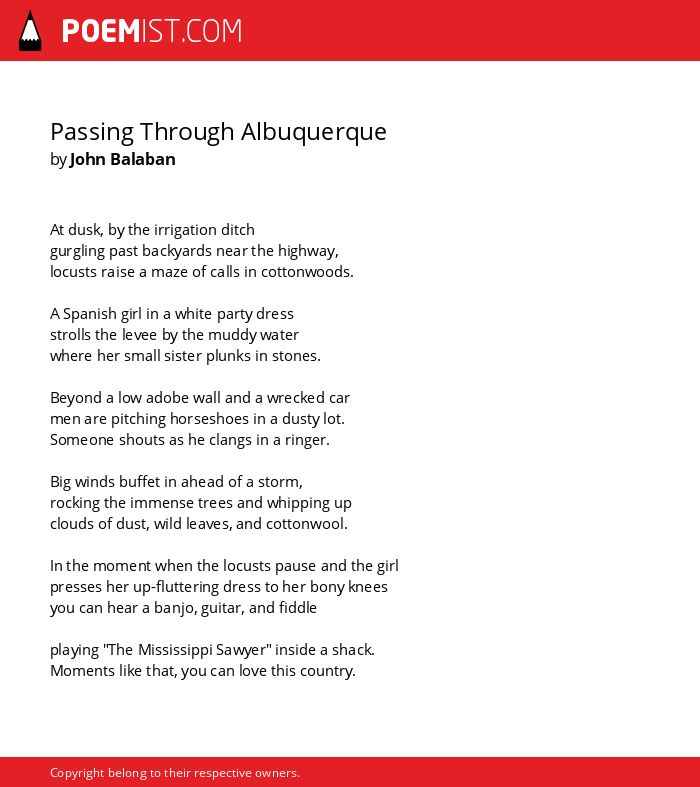 POEMIST.COM

Passing Through Albuquerque
by John Balaban

At dusk, by the irrigation ditch
gurgling past backyards near the highway,
locusts raise a maze of calls in cottonwoods.

A Spanish girl in a white party dress
strolls the levee by the muddy water
where her small sister plunks in stones.

Beyond a low adobe wall and a wrecked car
men are pitching horseshoes in a dusty lot.
Someone shouts as he clangs in a ringer.

Big winds buffet in ahead of a storm,
rocking the immense trees and whipping up
clouds of dust, wild leaves, and cottonwool.

In the moment when the locusts pause and the girl
presses her up-fluttering dress to her bony knees
you can hear a banjo, guitar, and fiddle

playing "The Mississippi Sawyer" inside a shack.
Moments like that, you can love this country.

Copyright belong to their respective owners.